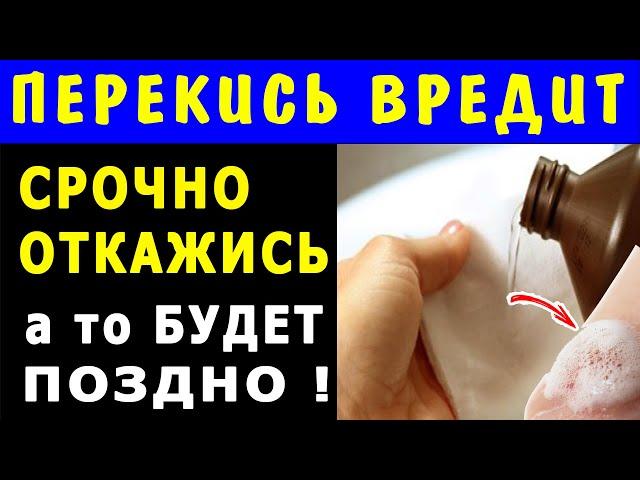 ПЕРЕКИСЬ ВРЕДИТ

СРОЧНО ОТКАЖИСЬ а то БУДЕТ ПОЗДНО !